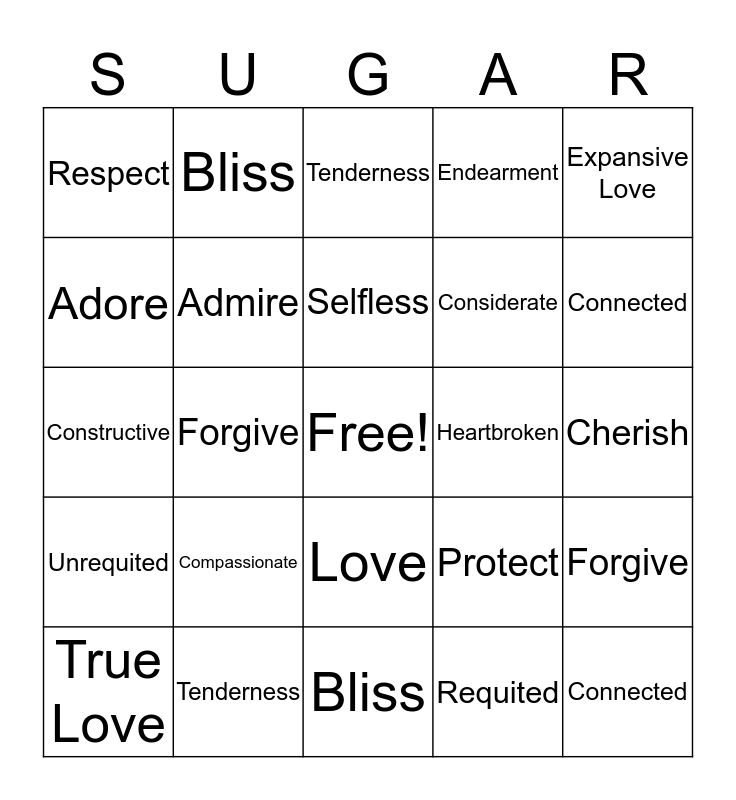 | S | U | G | A | R |
|---|---|---|---|---|
| Respect | Bliss | Tenderness | Endearment | Expansive Love |
| Adore | Admire | Selfless | Considerate | Connected |
| Constructive | Forgive | Free! | Heartbroken | Cherish |
| Unrequited | Compassionate | Love | Protect | Forgive |
| True Love | Tenderness | Bliss | Requited | Connected |